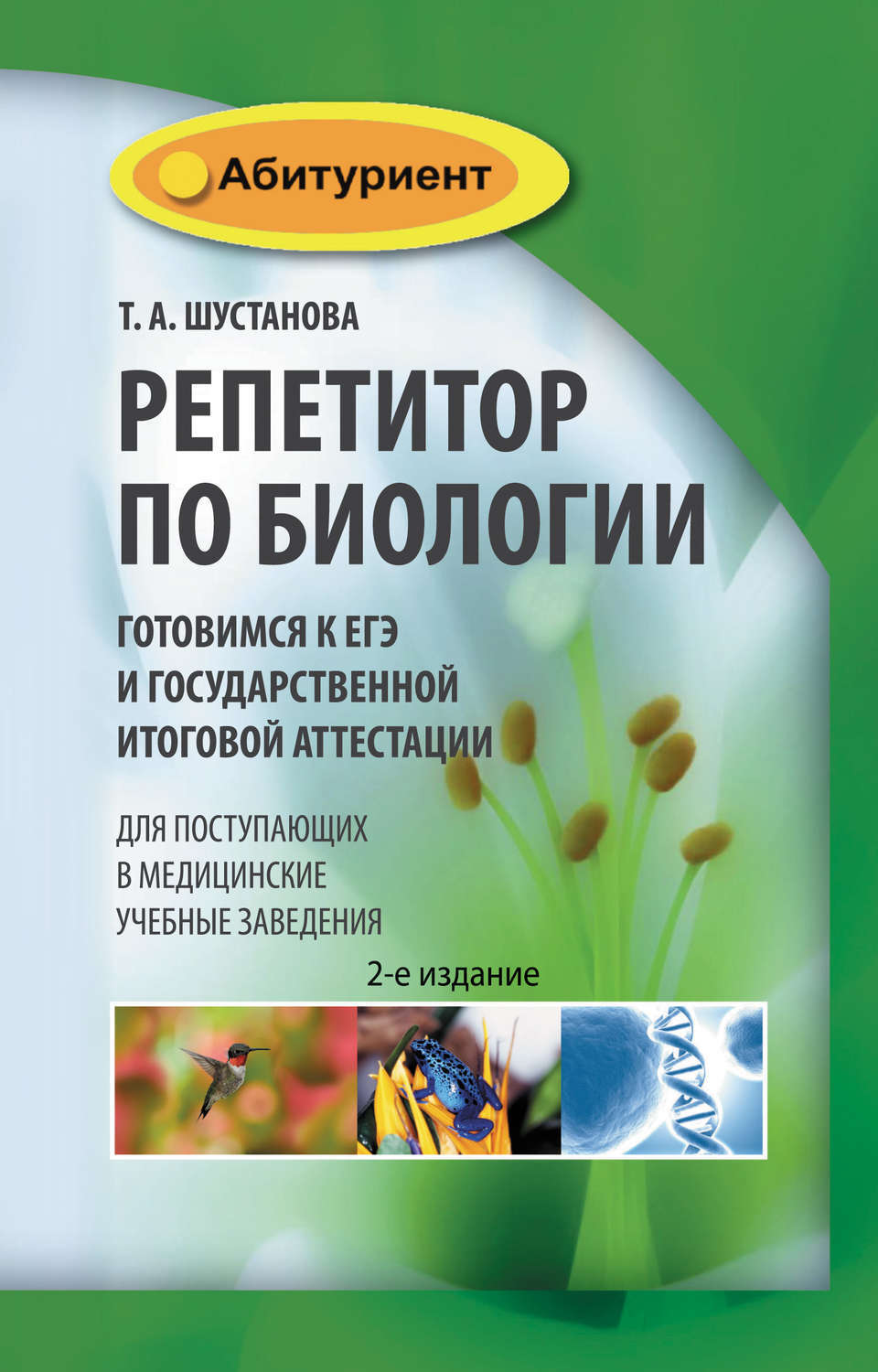 Абитуриент

Т. А. ШУСТАНОВА

РЕПЕТИТОР ПО БИОЛОГИИ

ГОТОВИМСЯ К ЕГЭ И ГОСУДАРСТВЕННОЙ ИТОГОВОЙ АТТЕСТАЦИИ

ДЛЯ ПОСТУПАЮЩИХ В МЕДИЦИНСКИЕ УЧЕБНЫЕ ЗАВЕДЕНИЯ

2-е издание